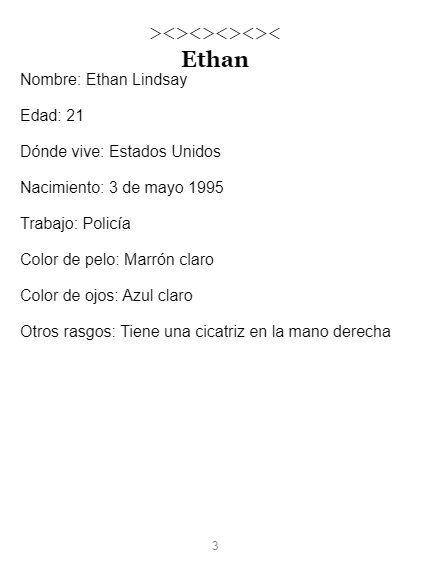 ><><><><><
Ethan

Nombre: Ethan Lindsay

Edad: 21

Dónde vive: Estados Unidos

Nacimiento: 3 de mayo 1995

Trabajo: Policía

Color de pelo: Marrón claro

Color de ojos: Azul claro

Otros rasgos: Tiene una cicatriz en la mano derecha

3